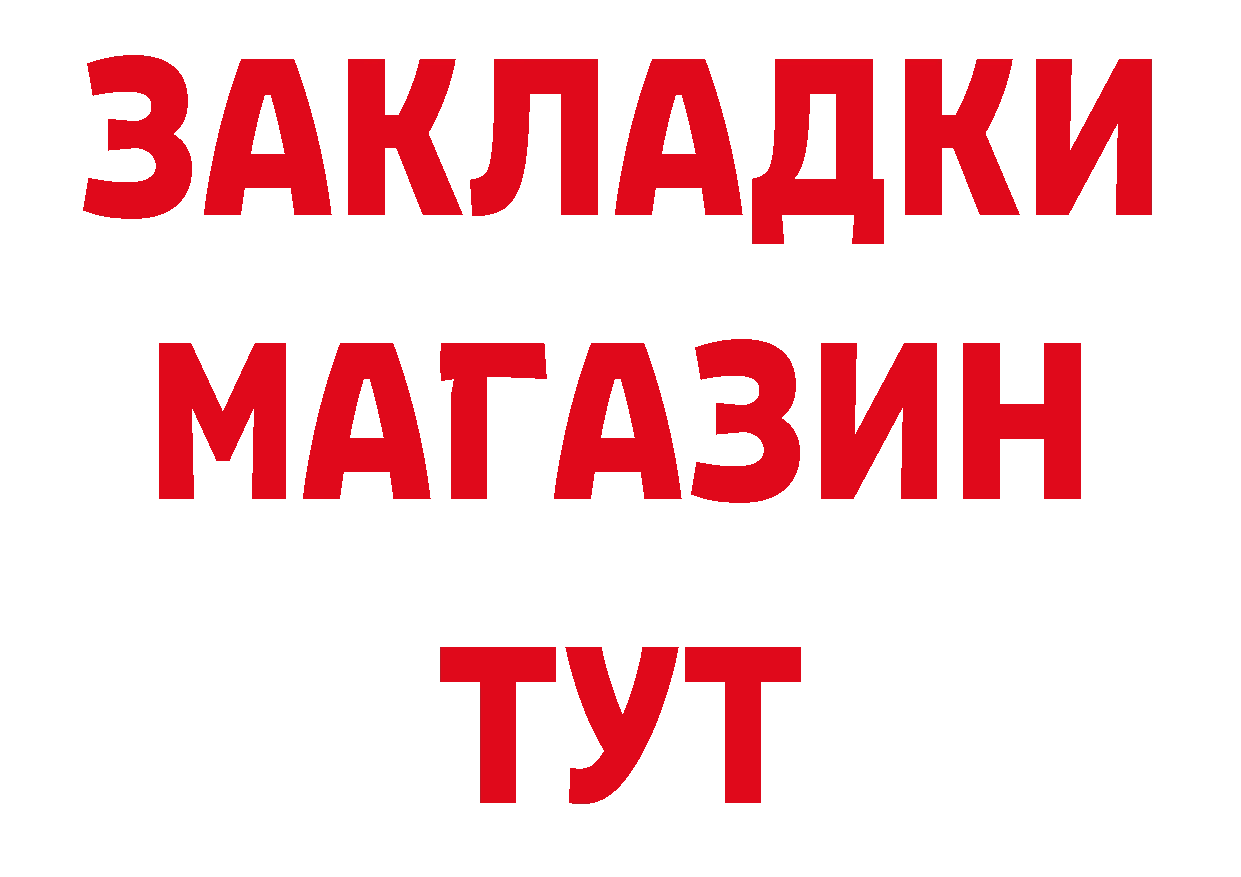 ЗАКЛАДКИ
МАГАЗИН
ТУТ